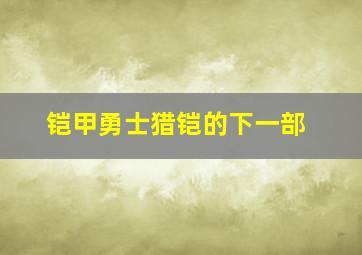 铠甲勇士猎铠的下一部